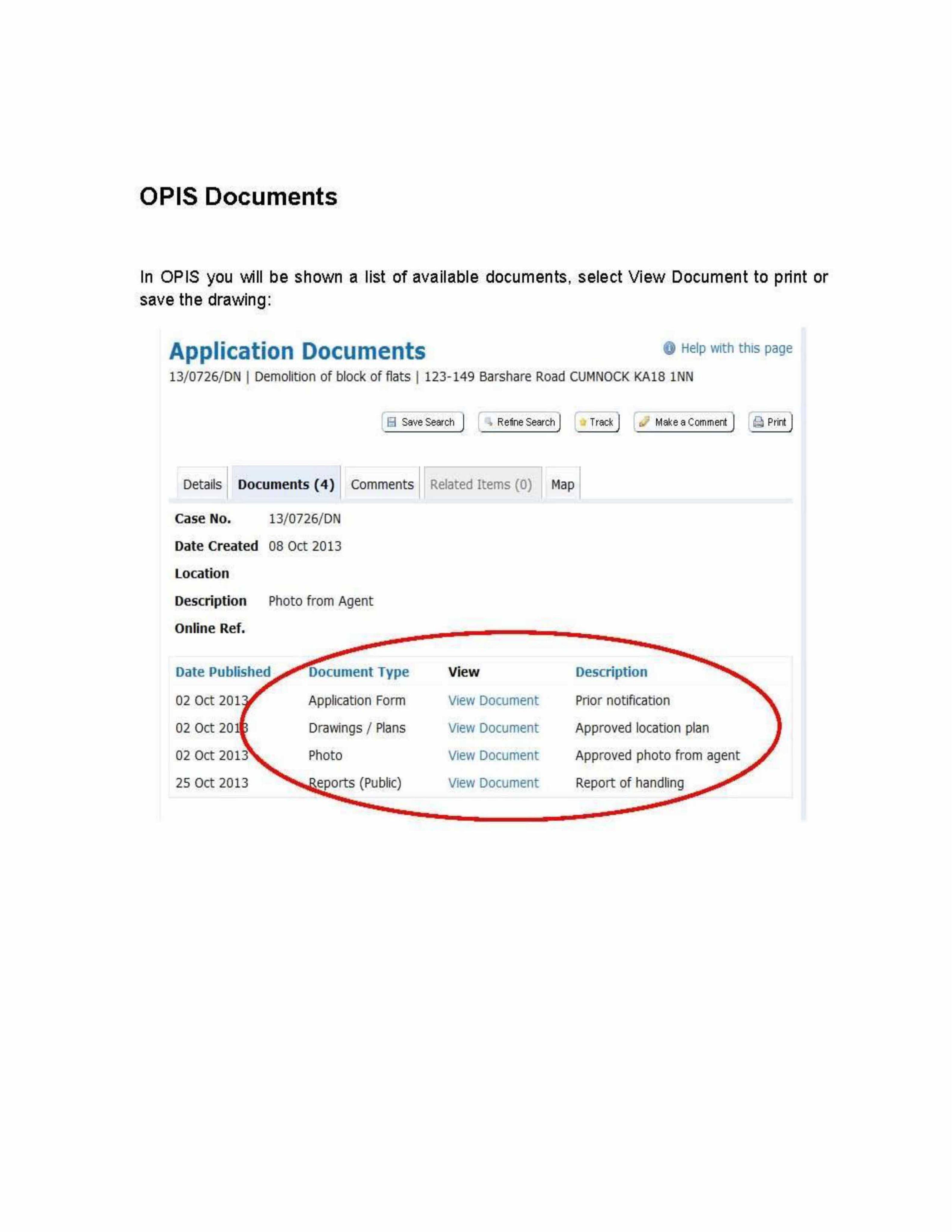 OPIS Documents

In OPIS you will be shown a list of available documents, select View Document to print or save the drawing:

Application Documents

Help with this page

13/0726/DN | Demolition of block of flats | 123-149 Barshare Road CUMNOCK KA18 1NN

Save Search Refine Search Track Make a Comment Print

Details Documents (4) Comments Related Items (0) Map

Case No. 13/0726/DN
Date Created 08 Oct 2013
Location
Description Photo from Agent
Online Ref.

| Date Published | Document Type | View | Description |
|---|---|---|---|
| 02 Oct 2013 | Application Form | View Document | Prior notification |
| 02 Oct 2013 | Drawings / Plans | View Document | Approved location plan |
| 02 Oct 2013 | Photo | View Document | Approved photo from agent |
| 25 Oct 2013 | Reports (Public) | View Document | Report of handling |